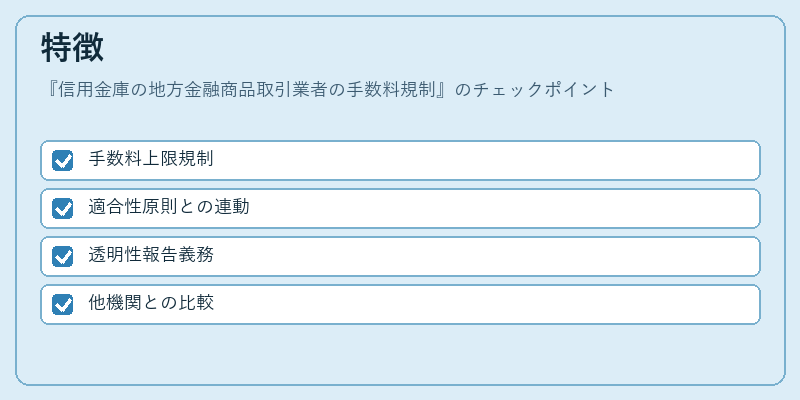 特徴

『信用金庫の地方金融商品取引業者の手数料規制』のチェックポイント

☑ 手数料上限規制

☑ 適合性原則との連動

☑ 透明性報告義務

☑ 他機関との比較